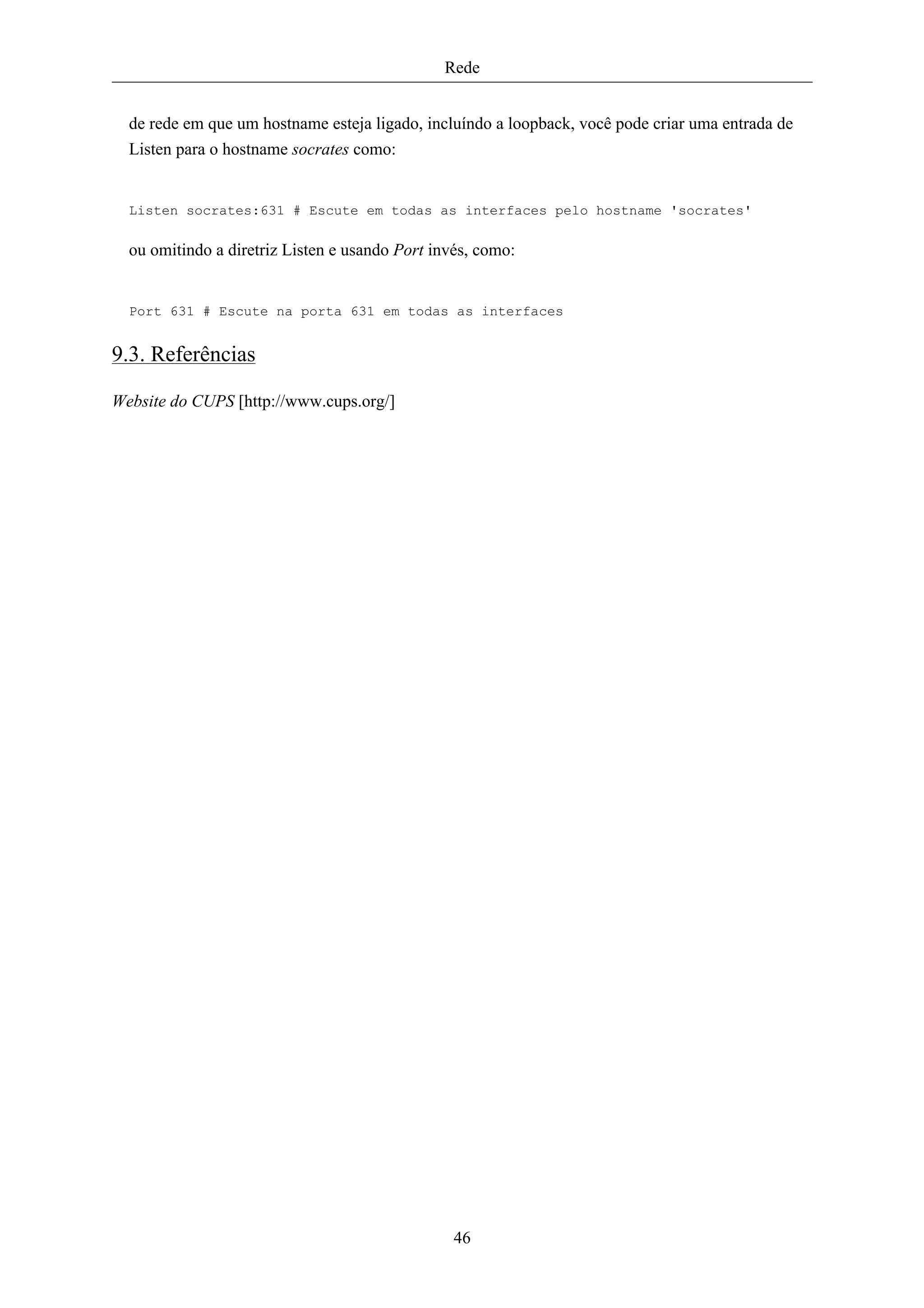 Rede

de rede em que um hostname esteja ligado, incluíndo a loopback, você pode criar uma entrada de Listen para o hostname socrates como:

Listen socrates:631 # Escute em todas as interfaces pelo hostname 'socrates'

ou omitindo a diretriz Listen e usando Port invés, como:

Port 631 # Escute na porta 631 em todas as interfaces

9.3. Referências

Website do CUPS [http://www.cups.org/]

46